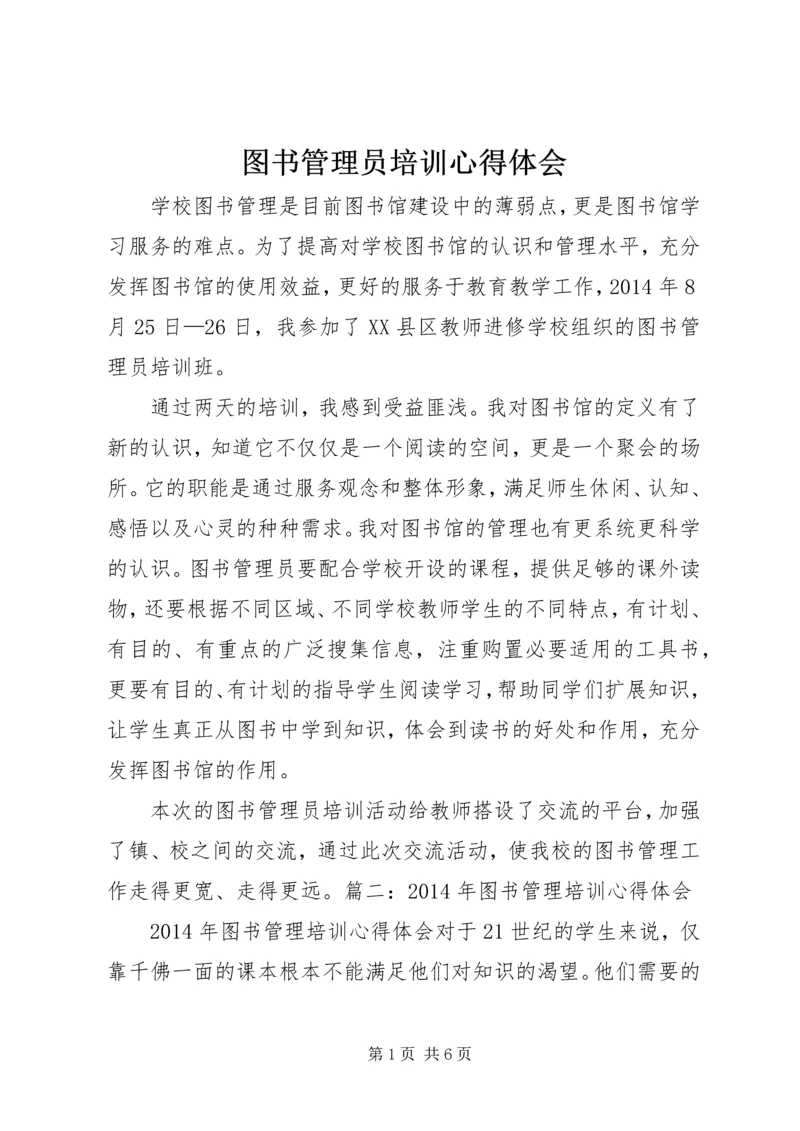 图书管理员培训心得体会

学校图书管理是目前图书馆建设中的薄弱点，更是图书馆学习服务的难点。为了提高对学校图书馆的认识和管理水平，充分发挥图书馆的使用效益，更好的服务于教育教学工作，2014 年 8 月 25 日—26 日，我参加了 XX 县区教师进修学校组织的图书管理员培训班。

通过两天的培训，我感到受益匪浅。我对图书馆的定义有了新的认识，知道它不仅仅是一个阅读的空间，更是一个聚会的场所。它的职能是通过服务观念和整体形象，满足师生休闲、认知、感悟以及心灵的种种需求。我对图书馆的管理也有更系统更科学的认识。图书管理员要配合学校开设的课程，提供足够的课外读物，还要根据不同区域、不同学校教师学生的不同特点，有计划、有目的、有重点的广泛搜集信息，注重购置必要适用的工具书，更要有目的、有计划的指导学生阅读学习，帮助同学们扩展知识，让学生真正从图书中学到知识，体会到读书的好处和作用，充分发挥图书馆的作用。

本次的图书管理员培训活动给教师搭设了交流的平台，加强了镇、校之间的交流，通过此次交流活动，使我校的图书管理工作走得更宽、走得更远。篇二：2014 年图书管理培训心得体会

2014 年图书管理培训心得体会对于 21 世纪的学生来说，仅靠千佛一面的课本根本不能满足他们对知识的渴望。他们需要的

第 1 页 共 6 页